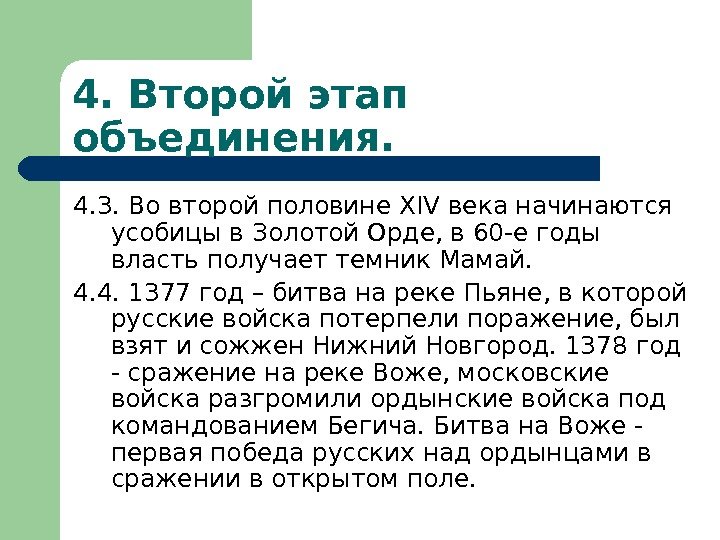 4. Второй этап объединения.

4.3. Во второй половине XIV века начинаются усобицы в Золотой Орде, в 60-е годы власть получает темник Мамай.

4.4. 1377 год – битва на реке Пьяне, в которой русские войска потерпели поражение, был взят и сожжен Нижний Новгород. 1378 год - сражение на реке Воже, московские войска разгромили ордынские войска под командованием Бегича. Битва на Воже - первая победа русских над ордынцами в сражении в открытом поле.